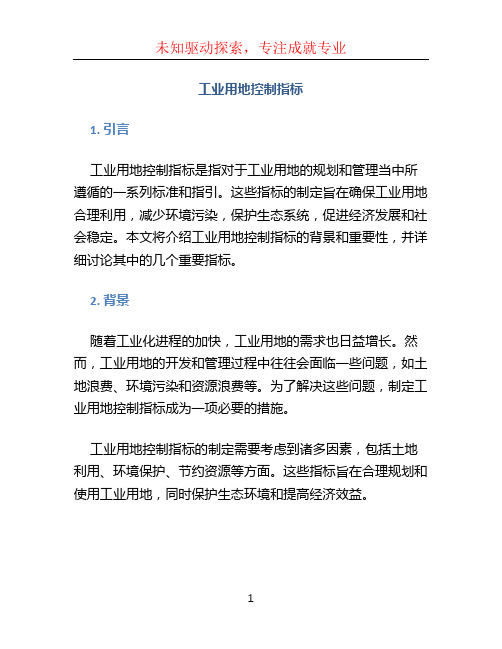 未知驱动探索，专注成就专业

工业用地控制指标

1. 引言

工业用地控制指标是指对于工业用地的规划和管理当中所遵循的一系列标准和指引。这些指标的制定旨在确保工业用地合理利用，减少环境污染，保护生态系统，促进经济发展和社会稳定。本文将介绍工业用地控制指标的背景和重要性，并详细讨论其中的几个重要指标。

2. 背景

随着工业化进程的加快，工业用地的需求也日益增长。然而，工业用地的开发和管理过程中往往会面临一些问题，如土地浪费、环境污染和资源浪费等。为了解决这些问题，制定工业用地控制指标成为一项必要的措施。

工业用地控制指标的制定需要考虑到诸多因素，包括土地利用、环境保护、节约资源等方面。这些指标旨在合理规划和使用工业用地，同时保护生态环境和提高经济效益。

1